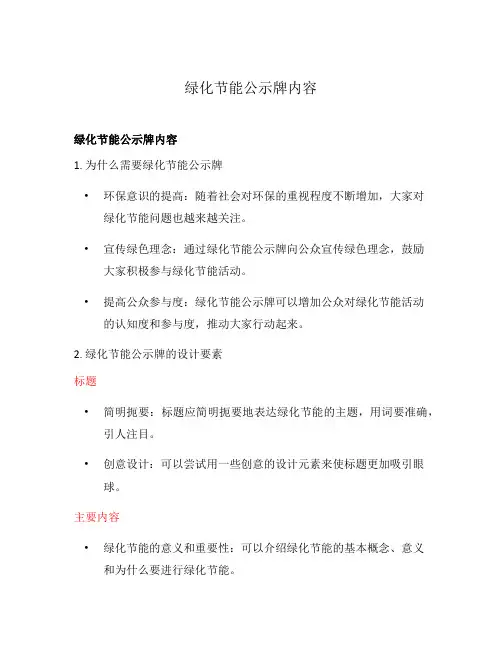 绿化节能公示牌内容

绿化节能公示牌内容

1. 为什么需要绿化节能公示牌

• 环保意识的提高：随着社会对环保的重视程度不断增加，大家对绿化节能问题也越来越关注。

• 宣传绿色理念：通过绿化节能公示牌向公众宣传绿色理念，鼓励大家积极参与绿化节能活动。

• 提高公众参与度：绿化节能公示牌可以增加公众对绿化节能活动的认知度和参与度，推动大家行动起来。

2. 绿化节能公示牌的设计要素

标题

• 简明扼要：标题应简明扼要地表达绿化节能的主题，用词要准确，引人注目。

• 创意设计：可以尝试用一些创意的设计元素来使标题更加吸引眼球。

主要内容

• 绿化节能的意义和重要性：可以介绍绿化节能的基本概念、意义和为什么要进行绿化节能。